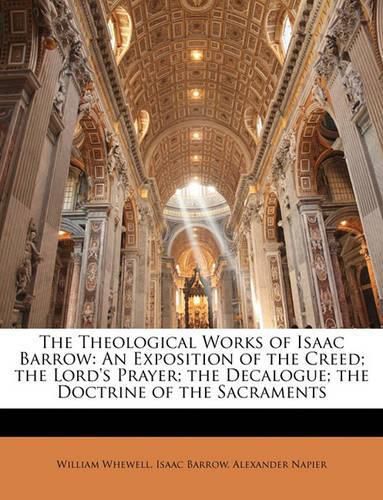 The Theological Works of Isaac Barrow: An Exposition of the Creed; the Lord's Prayer; the Decalogue; the Doctrine of the Sacraments

William Whewell, Isaac Barrow, Alexander Napier